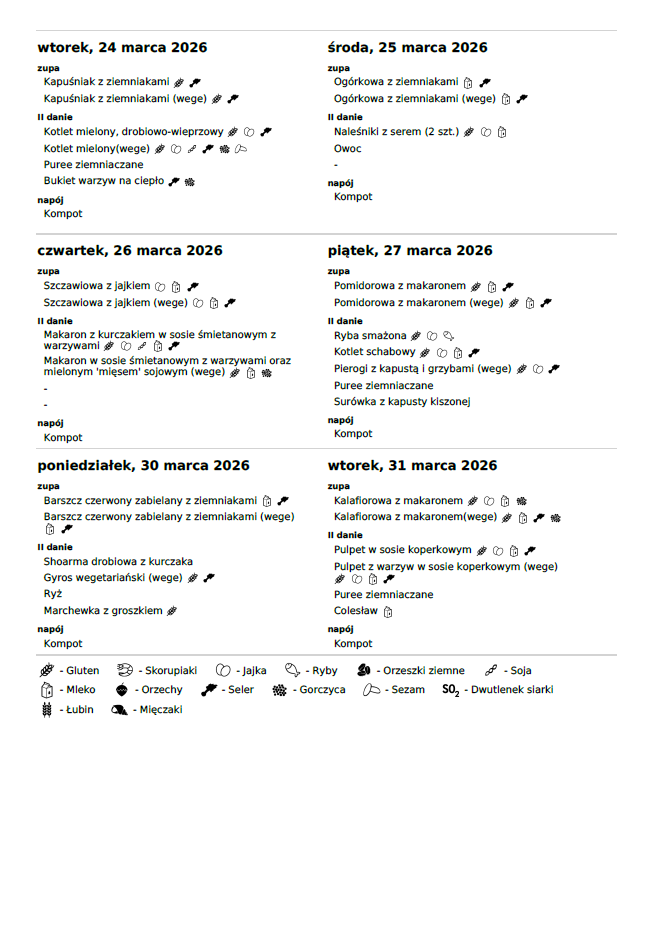 wtorek, 24 marca 2026

zupa
Kapuśniak z ziemniakami
Kapuśniak z ziemniakami (wege)

II danie
Kotlet mielony, drobiowo-wieprzowy
Kotlet mielony(wege)
Puree ziemniaczane
Bukiet warzyw na ciepło

napój
Kompot

środa, 25 marca 2026

zupa
Ogórkowa z ziemniakami
Ogórkowa z ziemniakami (wege)

II danie
Naleśniki z serem (2 szt.)
Owoc
-

napój
Kompot

czwartek, 26 marca 2026

zupa
Szczawiowa z jajkiem
Szczawiowa z jajkiem (wege)

II danie
Makaron z kurczakiem w sosie śmietanowym z warzywami
Makaron w sosie śmietanowym z warzywami oraz mielonym 'mięsem' sojowym (wege)
-
-

napój
Kompot

piątek, 27 marca 2026

zupa
Pomidorowa z makaronem
Pomidorowa z makaronem (wege)

II danie
Ryba smażona
Kotlet schabowy
Pierogi z kapustą i grzybami (wege)
Puree ziemniaczane
Surówka z kapusty kiszonej

napój
Kompot

poniedziałek, 30 marca 2026

zupa
Barszcz czerwony zabielany z ziemniakami
Barszcz czerwony zabielany z ziemniakami (wege)

II danie
Shoarma drobiowa z kurczaka
Gyros wegetariański (wege)
Ryż
Marchewka z groszkiem

napój
Kompot

wtorek, 31 marca 2026

zupa
Kalafiorowa z makaronem
Kalafiorowa z makaronem(wege)

II danie
Pulpet w sosie koperkowym
Pulpet z warzyw w sosie koperkowym (wege)
Puree ziemniaczane
Colesław

napój
Kompot

- Gluten - Skorupiaki - Jajka - Ryby - Orzeszki ziemne - Soja
- Mleko - Orzechy - Seler - Gorczyca - Sezam $SO_2$ - Dwutlenek siarki
- Łubin - Mięczaki